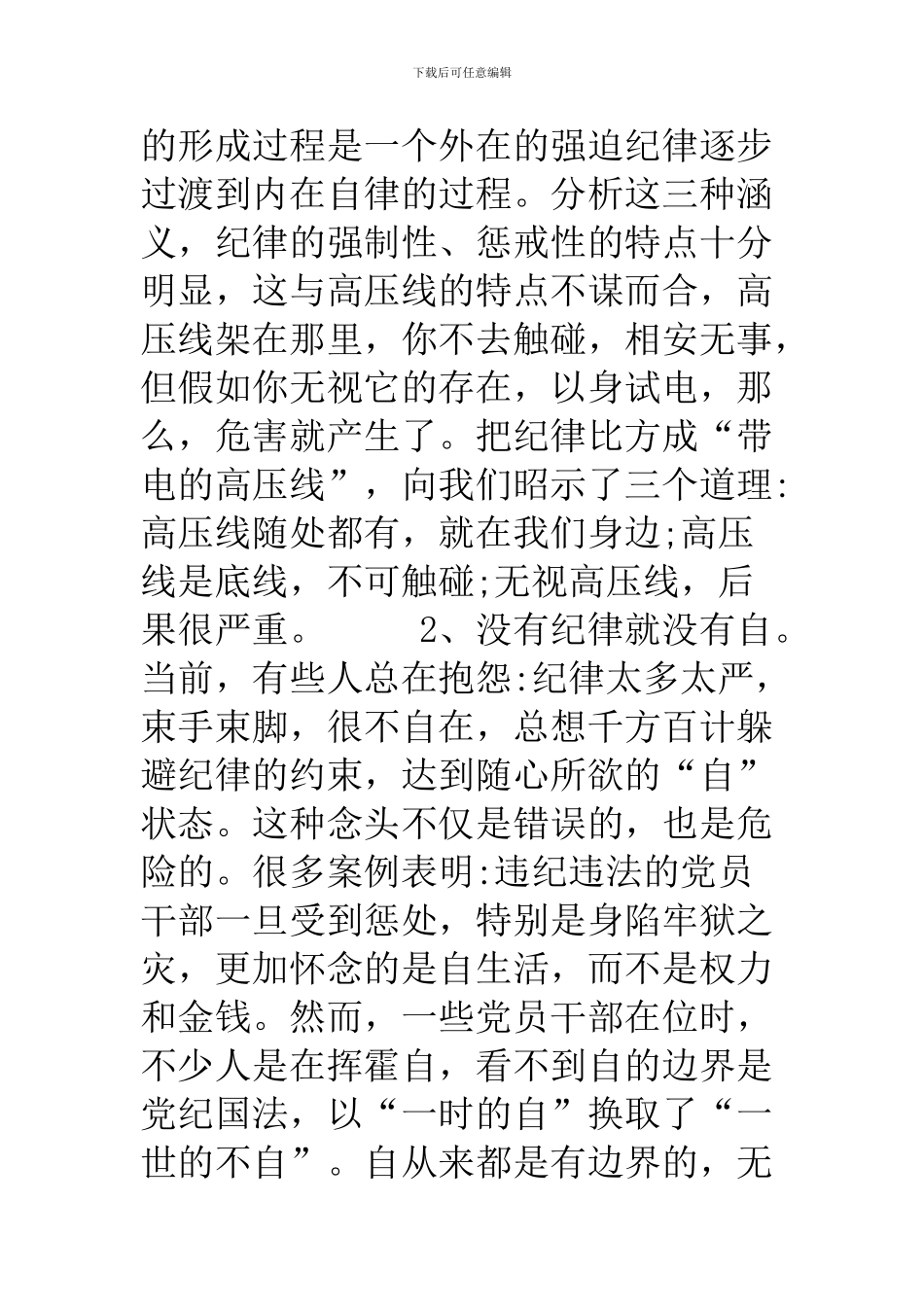 下载后可任意编辑

的形成过程是一个外在的强迫纪律逐步过渡到内在自律的过程。分析这三种涵义，纪律的强制性、惩戒性的特点十分明显，这与高压线的特点不谋而合，高压线架在那里，你不去触碰，相安无事，但假如你无视它的存在，以身试电，那么，危害就产生了。把纪律比方成“带电的高压线”，向我们昭示了三个道理:高压线随处都有，就在我们身边;高压线是底线，不可触碰;无视高压线，后果很严重。 2、没有纪律就没有自。当前，有些人总在抱怨:纪律太多太严，束手束脚，很不自在，总想千方百计躲避纪律的约束，达到随心所欲的“自”状态。这种念头不仅是错误的，也是危险的。很多案例表明:违纪违法的党员干部一旦受到惩处，特别是身陷牢狱之灾，更加怀念的是自生活，而不是权力和金钱。然而，一些党员干部在位时，不少人是在挥霍自，看不到自的边界是党纪国法，以“一时的自”换取了“一世的不自”。自从来都是有边界的，无